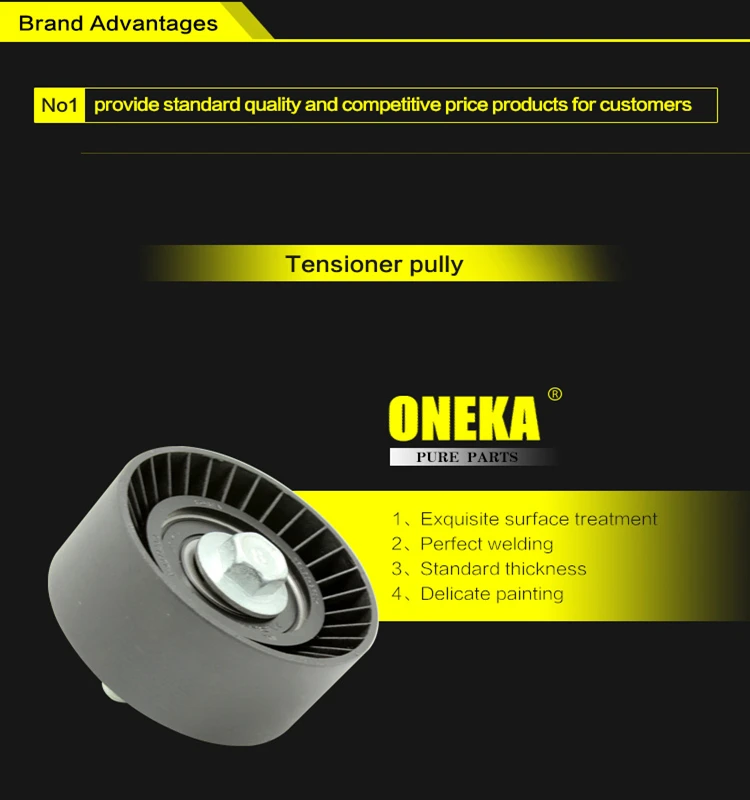 Brand Advantages

No1 provide standard quality and competitive price products for customers

Tensioner pully

ONEKA®
PURE PARTS

1、Exquisite surface treatment
2、Perfect welding
3、Standard thickness
4、Delicate painting